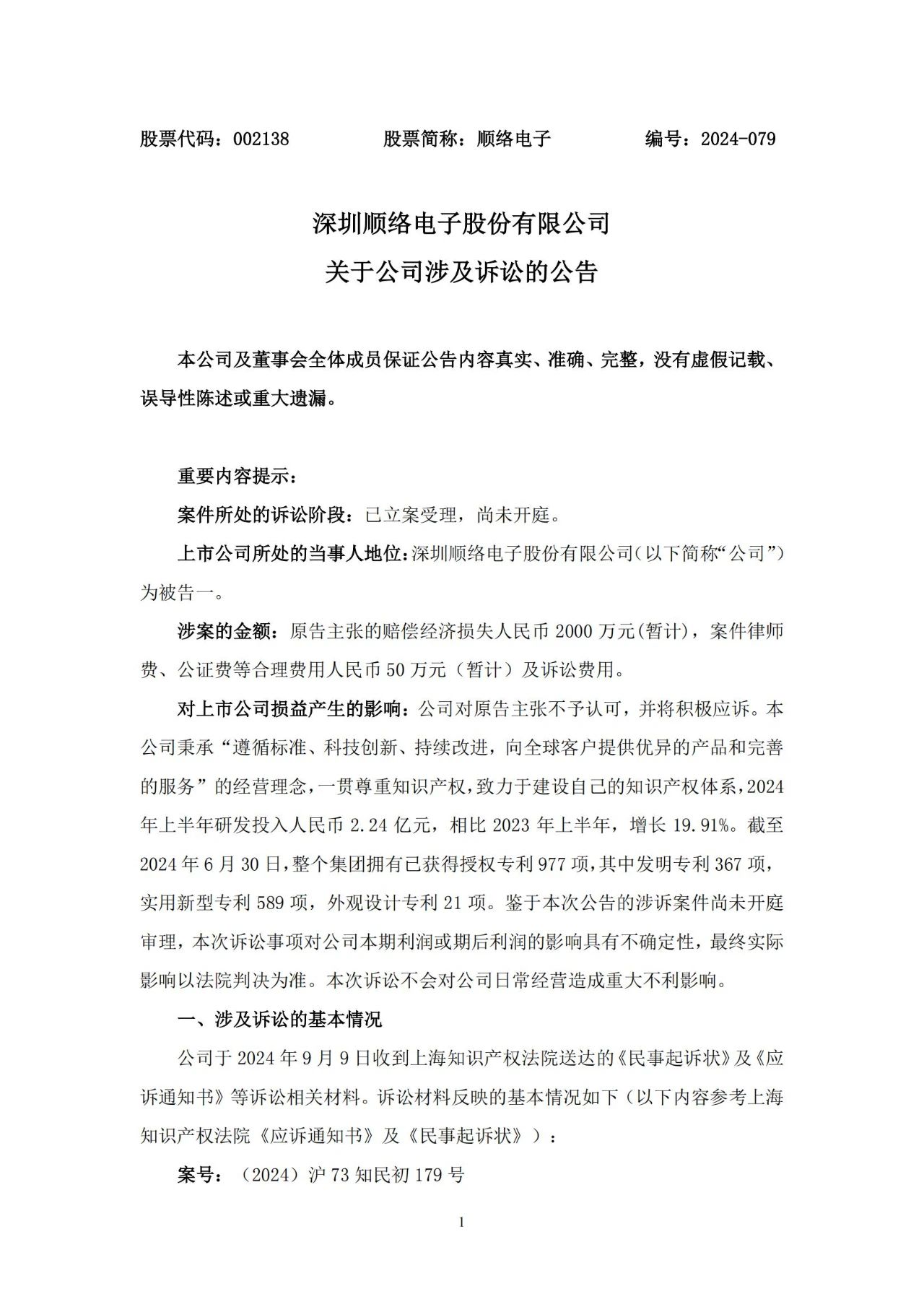 股票代码：002138　　股票简称：顺络电子　　编号：2024-079

深圳顺络电子股份有限公司
关于公司涉及诉讼的公告

本公司及董事会全体成员保证公告内容真实、准确、完整，没有虚假记载、误导性陈述或重大遗漏。

重要内容提示：

案件所处的诉讼阶段：已立案受理，尚未开庭。

上市公司所处的当事人地位：深圳顺络电子股份有限公司（以下简称“公司”）为被告一。

涉案的金额：原告主张的赔偿经济损失人民币 2000 万元(暂计)，案件律师费、公证费等合理费用人民币 50 万元（暂计）及诉讼费用。

对上市公司损益产生的影响：公司对原告主张不予认可，并将积极应诉。本公司秉承“遵循标准、科技创新、持续改进，向全球客户提供优异的产品和完善的服务”的经营理念，一贯尊重知识产权，致力于建设自己的知识产权体系，2024 年上半年研发投入人民币 2.24 亿元，相比 2023 年上半年，增长 19.91%。截至 2024 年 6 月 30 日，整个集团拥有已获得授权专利 977 项，其中发明专利 367 项，实用新型专利 589 项，外观设计专利 21 项。鉴于本次公告的涉诉案件尚未开庭审理，本次诉讼事项对公司本期利润或期后利润的影响具有不确定性，最终实际影响以法院判决为准。本次诉讼不会对公司日常经营造成重大不利影响。

一、涉及诉讼的基本情况

公司于 2024 年 9 月 9 日收到上海知识产权法院送达的《民事起诉状》及《应诉通知书》等诉讼相关材料。诉讼材料反映的基本情况如下（以下内容参考上海知识产权法院《应诉通知书》及《民事起诉状》）：

案号：（2024）沪 73 知民初 179 号

1